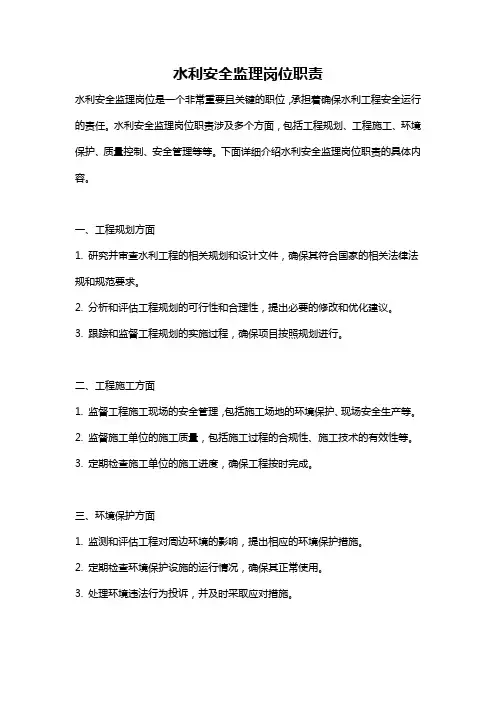 水利安全监理岗位职责

水利安全监理岗位是一个非常重要且关键的职位，承担着确保水利工程安全运行的责任。水利安全监理岗位职责涉及多个方面，包括工程规划、工程施工、环境保护、质量控制、安全管理等等。下面详细介绍水利安全监理岗位职责的具体内容。

一、工程规划方面

1. 研究并审查水利工程的相关规划和设计文件，确保其符合国家的相关法律法规和规范要求。

2. 分析和评估工程规划的可行性和合理性，提出必要的修改和优化建议。

3. 跟踪和监督工程规划的实施过程，确保项目按照规划进行。

二、工程施工方面

1. 监督工程施工现场的安全管理，包括施工场地的环境保护、现场安全生产等。

2. 监督施工单位的施工质量，包括施工过程的合规性、施工技术的有效性等。

3. 定期检查施工单位的施工进度，确保工程按时完成。

三、环境保护方面

1. 监测和评估工程对周边环境的影响，提出相应的环境保护措施。

2. 定期检查环境保护设施的运行情况，确保其正常使用。

3. 处理环境违法行为投诉，并及时采取应对措施。